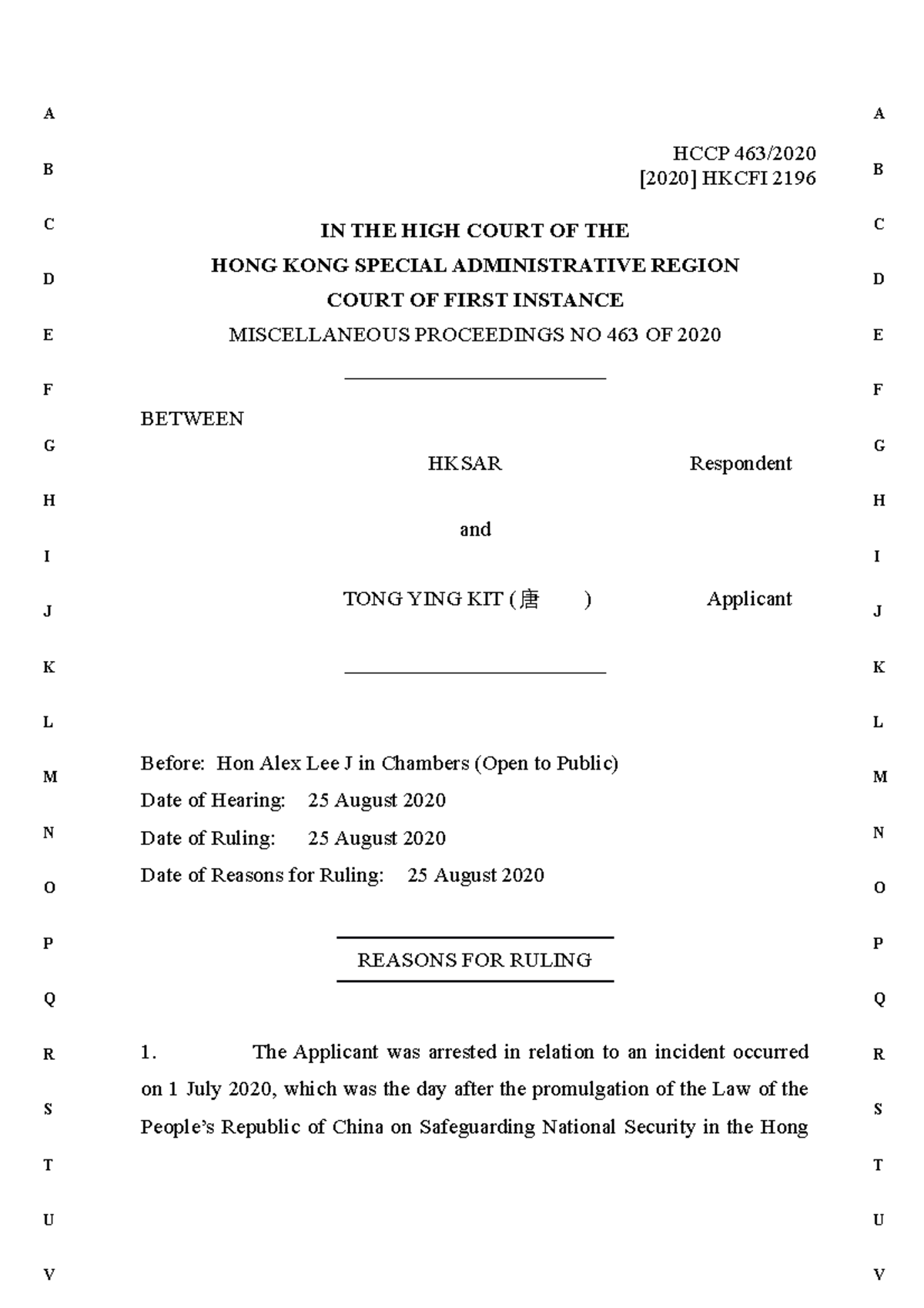 A
B
C
D
E
F
G
H
I
J
K
L
M
N
O
P
Q
R
S
T
U
V

HCCP 463/2020
[2020] HKCFI 2196

IN THE HIGH COURT OF THE
HONG KONG SPECIAL ADMINISTRATIVE REGION
COURT OF FIRST INSTANCE
MISCELLANEOUS PROCEEDINGS NO 463 OF 2020

BETWEEN

HKSAR Respondent

and

TONG YING KIT (唐 ) Applicant

Before: Hon Alex Lee J in Chambers (Open to Public)
Date of Hearing: 25 August 2020
Date of Ruling: 25 August 2020
Date of Reasons for Ruling: 25 August 2020

REASONS FOR RULING

1. The Applicant was arrested in relation to an incident occurred on 1 July 2020, which was the day after the promulgation of the Law of the People's Republic of China on Safeguarding National Security in the Hong

A
B
C
D
E
F
G
H
I
J
K
L
M
N
O
P
Q
R
S
T
U
V